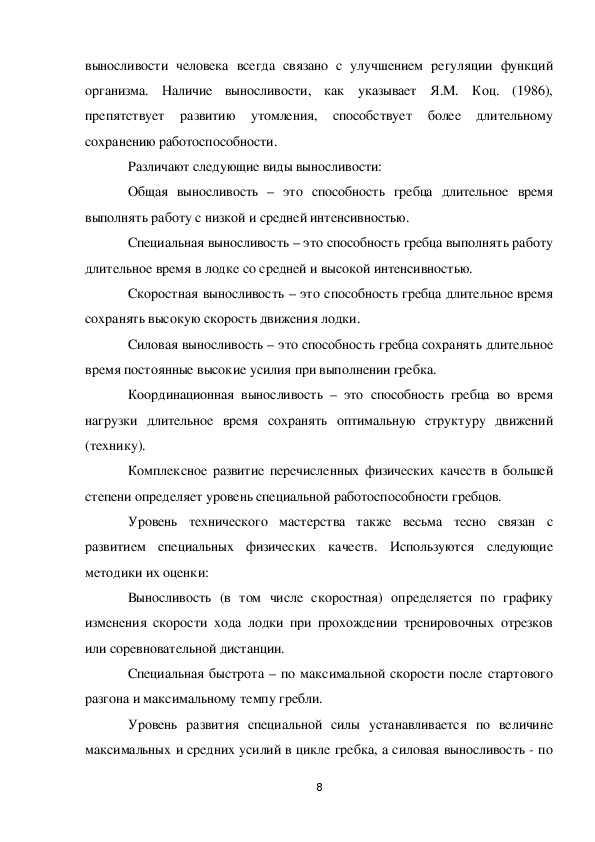 выносливости человека всегда связано с улучшением регуляции функций организма. Наличие выносливости, как указывает Я.М. Коц. (1986), препятствует развитию утомления, способствует более длительному сохранению работоспособности.

Различают следующие виды выносливости:

Общая выносливость – это способность гребца длительное время выполнять работу с низкой и средней интенсивностью.

Специальная выносливость – это способность гребца выполнять работу длительное время в лодке со средней и высокой интенсивностью.

Скоростная выносливость – это способность гребца длительное время сохранять высокую скорость движения лодки.

Силовая выносливость – это способность гребца сохранять длительное время постоянные высокие усилия при выполнении гребка.

Координационная выносливость – это способность гребца во время нагрузки длительное время сохранять оптимальную структуру движений (технику).

Комплексное развитие перечисленных физических качеств в большей степени определяет уровень специальной работоспособности гребцов.

Уровень технического мастерства также весьма тесно связан с развитием специальных физических качеств. Используются следующие методики их оценки:

Выносливость (в том числе скоростная) определяется по графику изменения скорости хода лодки при прохождении тренировочных отрезков или соревновательной дистанции.

Специальная быстрота – по максимальной скорости после стартового разгона и максимальному темпу гребли.

Уровень развития специальной силы устанавливается по величине максимальных и средних усилий в цикле гребка, а силовая выносливость - по

8